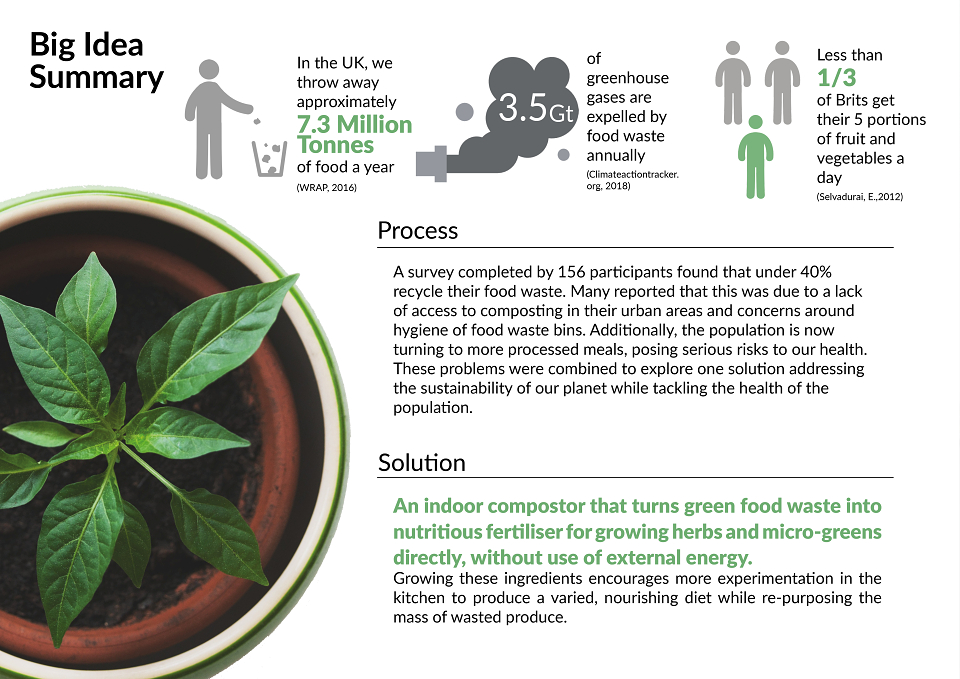 Big Idea Summary

In the UK, we throw away approximately
7.3 Million Tonnes
of food a year
(WRAP, 2016)

3.5Gt
of greenhouse gases are expelled by food waste annually
(Climateactiontracker.org, 2018)

Less than
1/3
of Brits get their 5 portions of fruit and vegetables a day
(Selvadurai, E.,2012)

Process

A survey completed by 156 participants found that under 40% recycle their food waste. Many reported that this was due to a lack of access to composting in their urban areas and concerns around hygiene of food waste bins. Additionally, the population is now turning to more processed meals, posing serious risks to our health. These problems were combined to explore one solution addressing the sustainability of our planet while tackling the health of the population.

Solution

An indoor compostor that turns green food waste into nutritious fertiliser for growing herbs and micro-greens directly, without use of external energy.

Growing these ingredients encourages more experimentation in the kitchen to produce a varied, nourishing diet while re-purposing the mass of wasted produce.